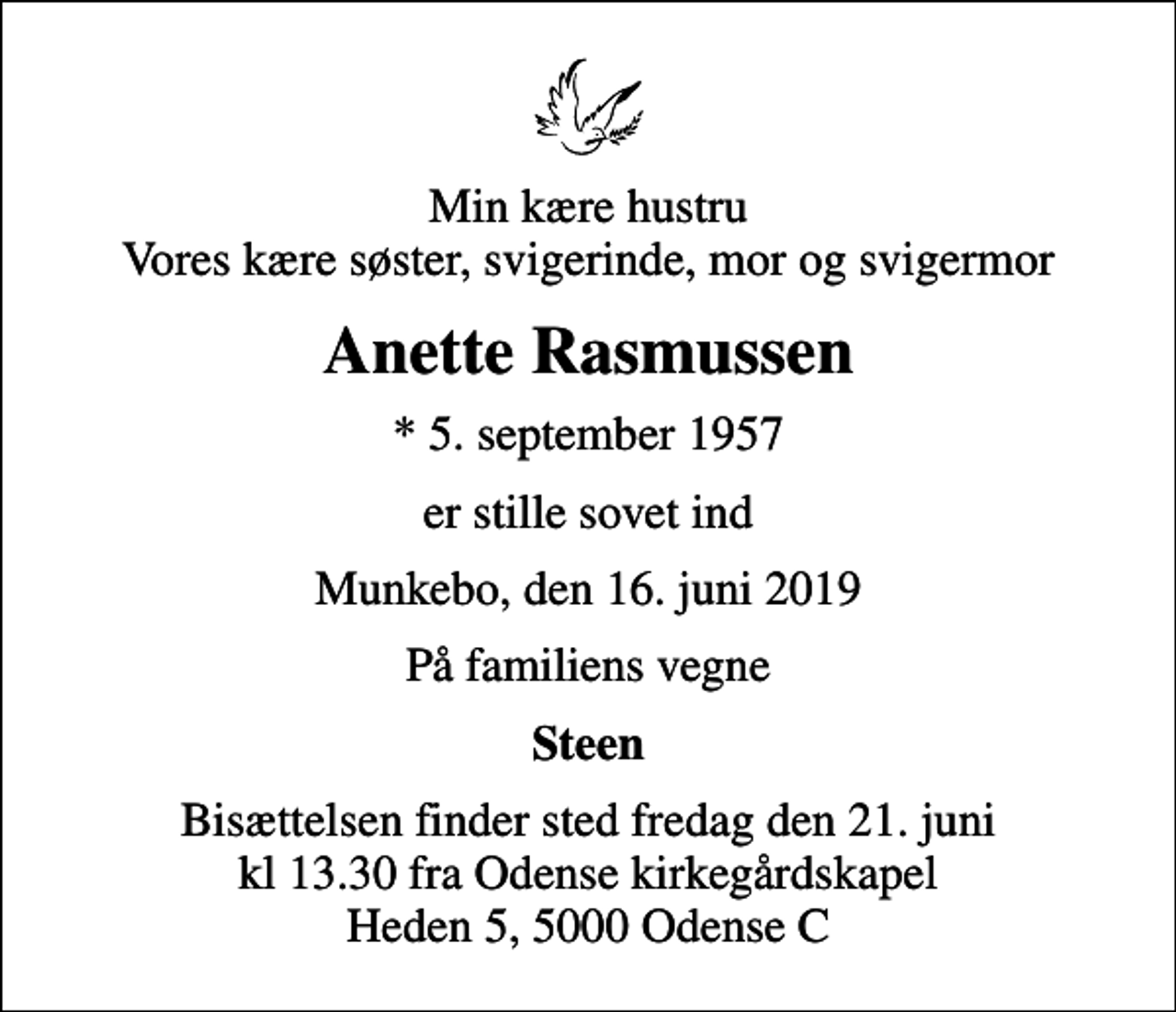 Min kære hustru
Vores kære søster, svigerinde, mor og svigermor

Anette Rasmussen

* 5. september 1957

er stille sovet ind

Munkebo, den 16. juni 2019

På familiens vegne

Steen

Bisættelsen finder sted fredag den 21. juni
kl 13.30 fra Odense kirkegårdskapel
Heden 5, 5000 Odense C